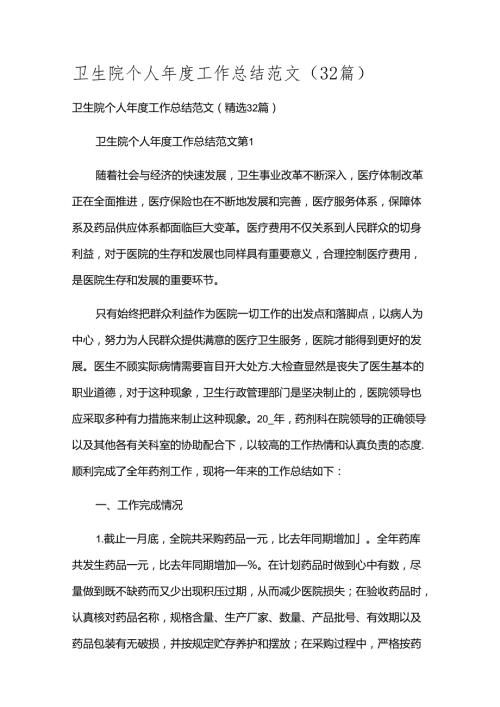 卫生院个人年度工作总结范文（32篇）

卫生院个人年度工作总结范文（精选32篇）

卫生院个人年度工作总结范文第1

随着社会与经济的快速发展，卫生事业改革不断深入，医疗体制改革正在全面推进，医疗保险也在不断地发展和完善，医疗服务体系，保障体系及药品供应体系都面临巨大变革。医疗费用不仅关系到人民群众的切身利益，对于医院的生存和发展也同样具有重要意义，合理控制医疗费用，是医院生存和发展的重要环节。

只有始终把群众利益作为医院一切工作的出发点和落脚点，以病人为中心，努力为人民群众提供满意的医疗卫生服务，医院才能得到更好的发展。医生不顾实际病情需要盲目开大处方.大检查显然是丧失了医生基本的职业道德，对于这种现象，卫生行政管理部门是坚决制止的，医院领导也应采取多种有力措施来制止这种现象。20_年，药剂科在院领导的正确领导以及其他各有关科室的协助配合下，以较高的工作热情和认真负责的态度.顺利完成了全年药剂工作，现将一年来的工作总结如下：

一、工作完成情况

1.截止一月底，全院共采购药品一元，比去年同期增加」。全年药库共发生药品一元，比去年同期增加—%。在计划药品时做到心中有数，尽量做到既不缺药而又少出现积压过期，从而减少医院损失；在验收药品时，认真核对药品名称，规格含量、生产厂家、数量、产品批号、有效期以及药品包装有无破损，并按规定贮存养护和摆放；在采购过程中，严格按药